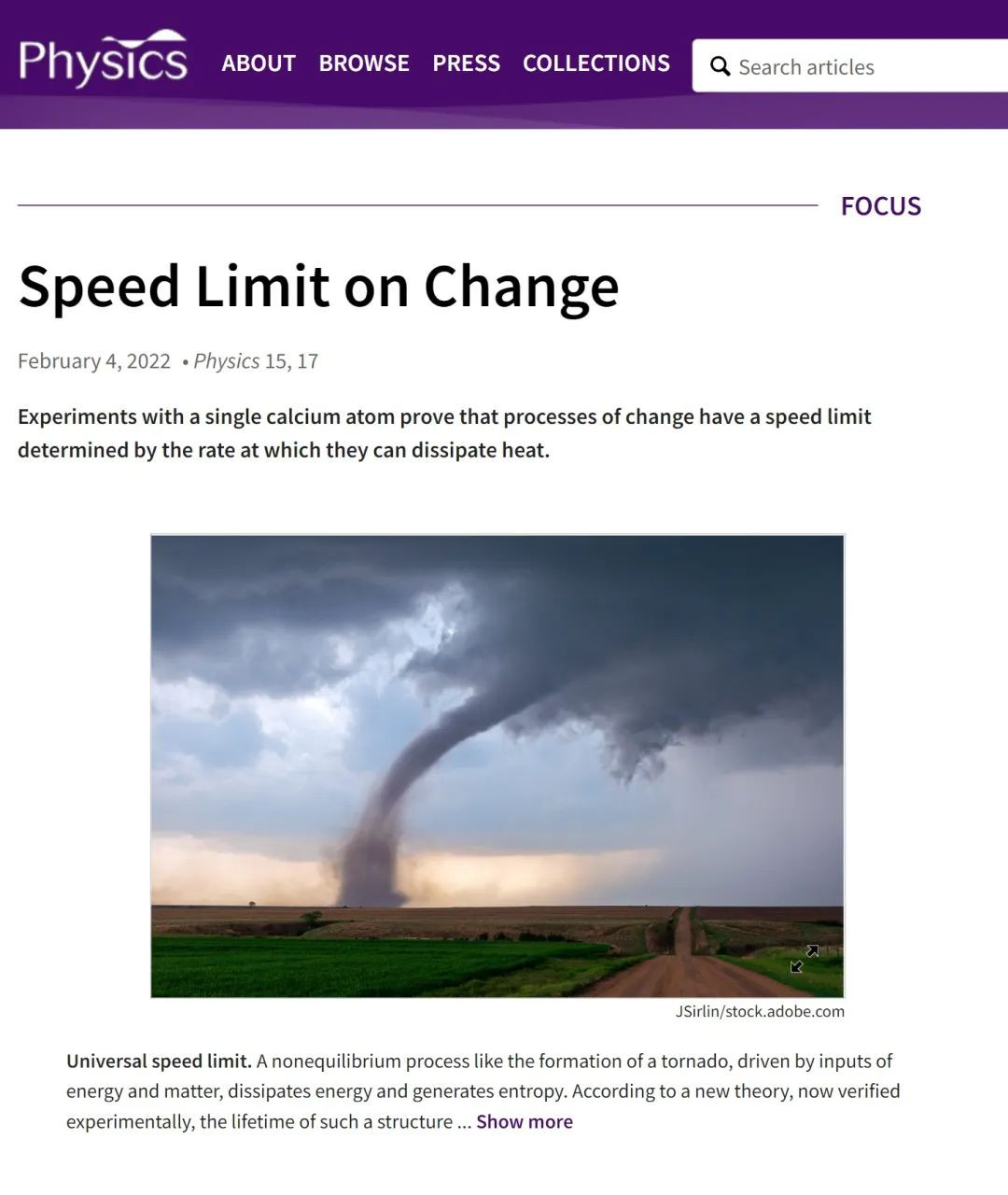 Physics ABOUT BROWSE PRESS COLLECTIONS Search articles

FOCUS

Speed Limit on Change

February 4, 2022 • Physics 15, 17

Experiments with a single calcium atom prove that processes of change have a speed limit determined by the rate at which they can dissipate heat.

JSirlin/stock.adobe.com

Universal speed limit. A nonequilibrium process like the formation of a tornado, driven by inputs of energy and matter, dissipates energy and generates entropy. According to a new theory, now verified experimentally, the lifetime of such a structure ... Show more